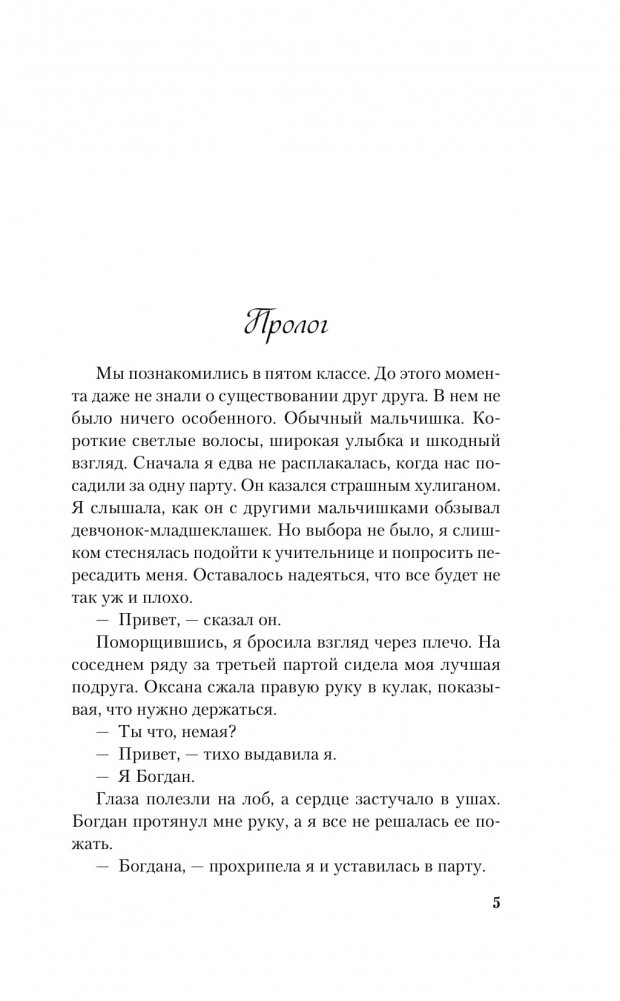 Пролог

Мы познакомились в пятом классе. До этого момента даже не знали о существовании друг друга. В нем не было ничего особенного. Обычный мальчишка. Короткие светлые волосы, широкая улыбка и шкодный взгляд. Сначала я едва не расплакалась, когда нас посадили за одну парту. Он казался страшным хулиганом. Я слышала, как он с другими мальчишками обзывал девчонок-младшеклашек. Но выбора не было, я слишком стеснялась подойти к учительнице и попросить пересадить меня. Оставалось надеяться, что все будет не так уж и плохо.

— Привет, — сказал он.

Поморщившись, я бросила взгляд через плечо. На соседнем ряду за третьей партой сидела моя лучшая подруга. Оксана сжала правую руку в кулак, показывая, что нужно держаться.

— Ты что, немая?

— Привет, — тихо выдавила я.

— Я Богдан.

Глаза полезли на лоб, а сердце застучало в ушах. Богдан протянул мне руку, а я все не решалась ее пожать.

— Богдана, — прохрипела я и уставилась в парту.

5